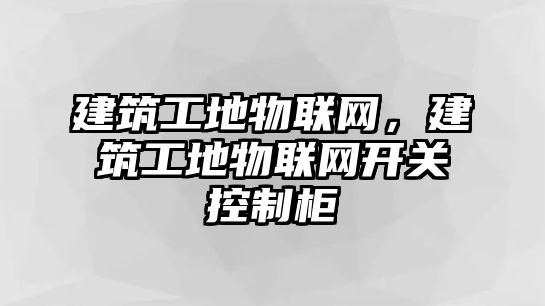 建筑工地物联网，建筑工地物联网开关控制柜